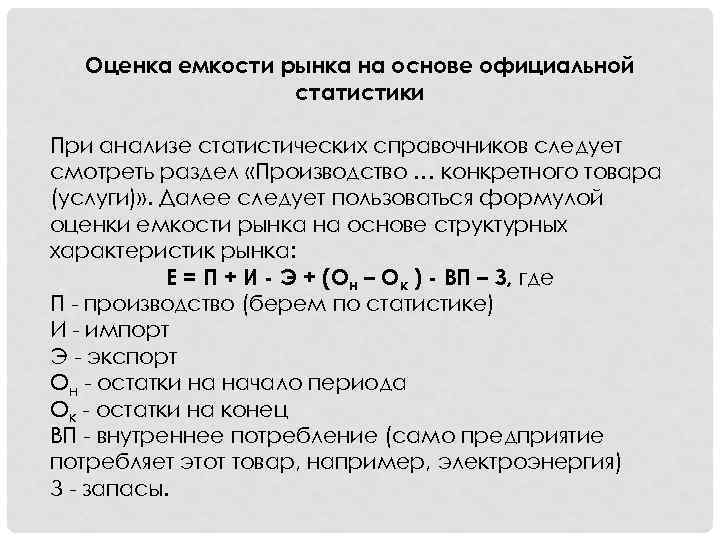 Оценка емкости рынка на основе официальной статистики

При анализе статистических справочников следует смотреть раздел «Производство … конкретного товара (услуги)». Далее следует пользоваться формулой оценки емкости рынка на основе структурных характеристик рынка:

$Е = П + И - Э + (О_н – О_к) - ВП – З$, где
П - производство (берем по статистике)
И - импорт
Э - экспорт
$О_н$ - остатки на начало периода
$О_к$ - остатки на конец
ВП - внутреннее потребление (само предприятие потребляет этот товар, например, электроэнергия)
З - запасы.